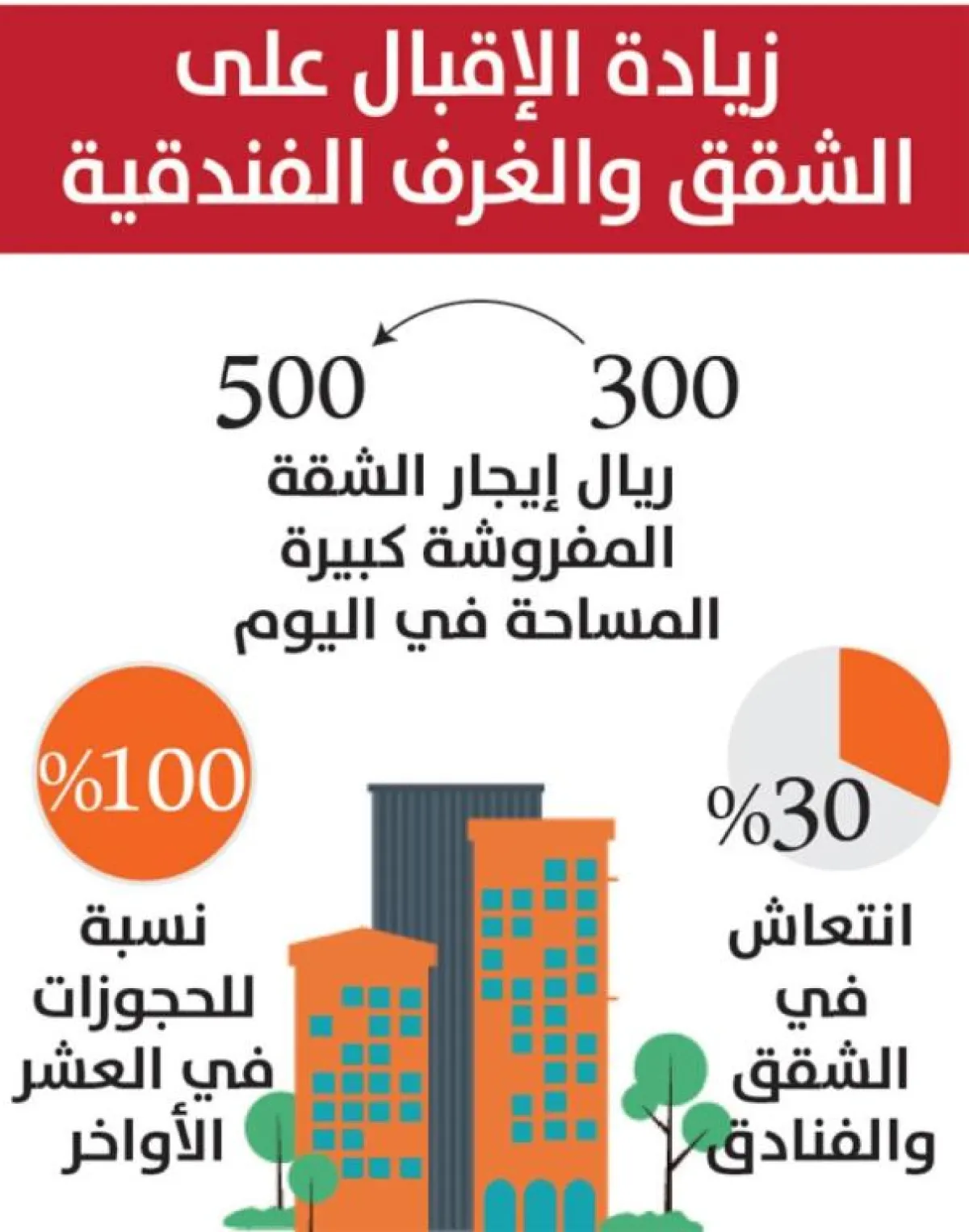 زيادة الإقبال على الشقق والغرف الفندقية

300 500

ريال إيجار الشقة المفروشة كبيرة المساحة في اليوم

%30

انتعاش في الشقق والفنادق

%100

نسبة للحجوزات في العشر الأواخر